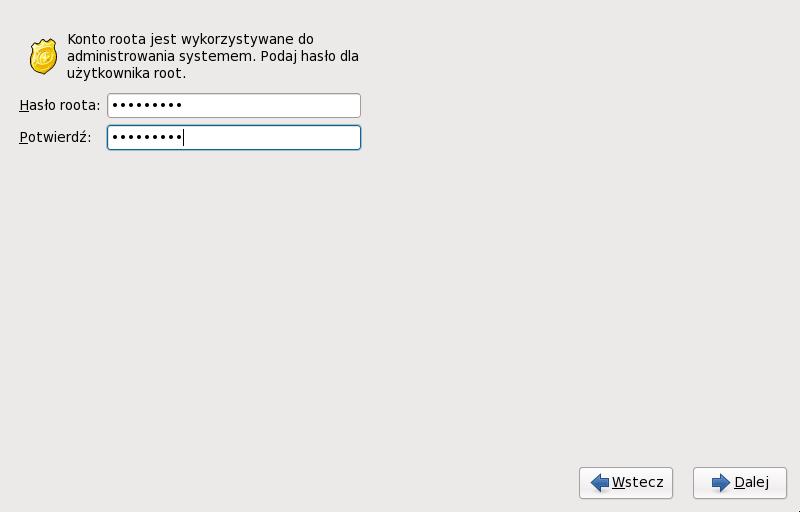 Konto roota jest wykorzystywane do administrowania systemem. Podaj hasło dla użytkownika root.

Hasło roota: •••••••••

Potwierdź: •••••••••

Wstecz

Dalej